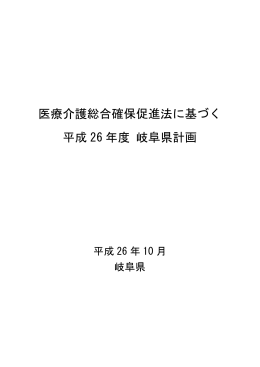 医療介護総合確保促進法に基づく
平成 26 年度 岐阜県計画

平成 26 年 10 月
岐阜県